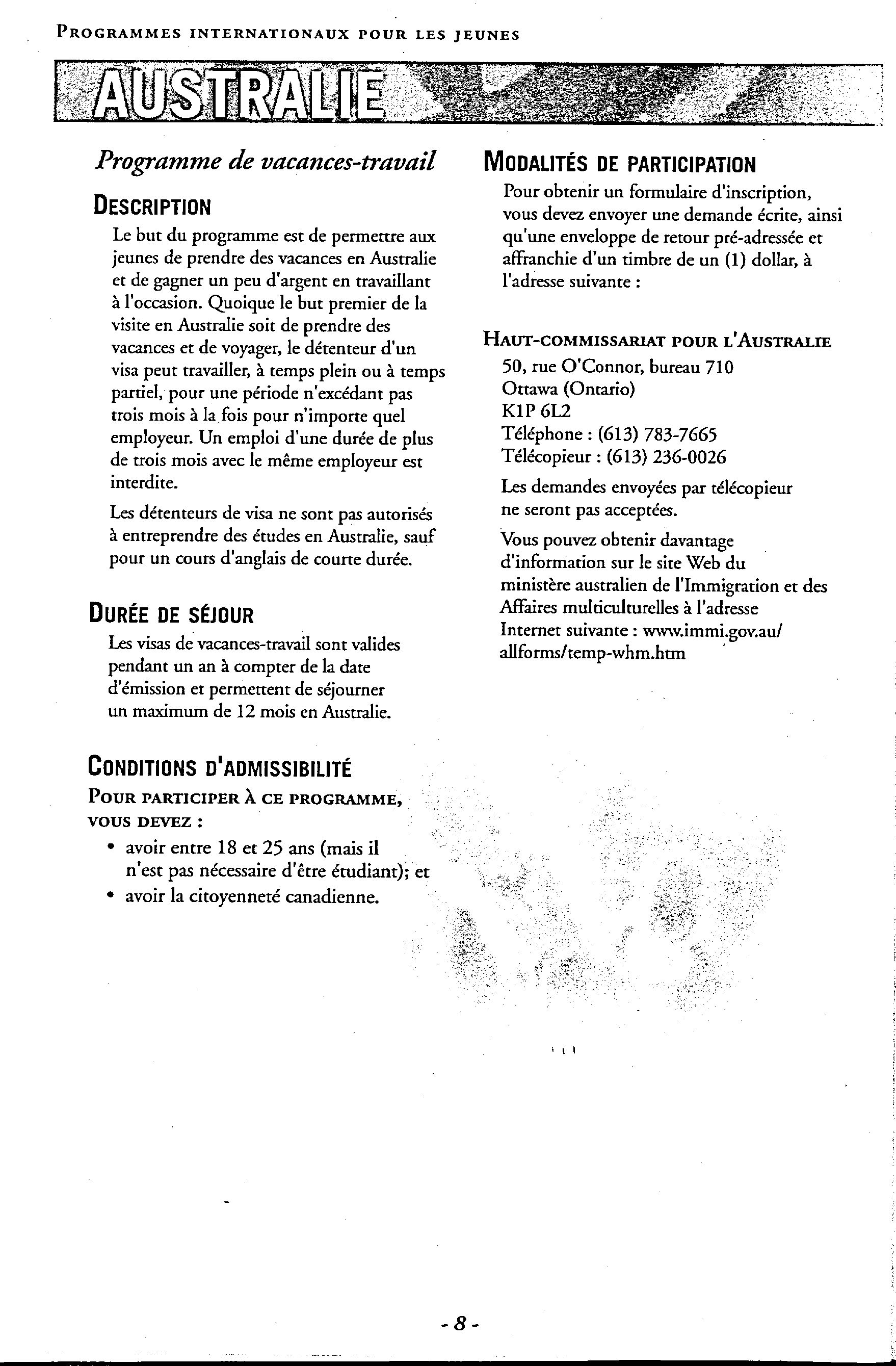 PROGRAMMES INTERNATIONAUX POUR LES JEUNES

AUSTRALIE

Programme de vacances-travail

DESCRIPTION

Le but du programme est de permettre aux jeunes de prendre des vacances en Australie et de gagner un peu d'argent en travaillant à l'occasion. Quoique le but premier de la visite en Australie soit de prendre des vacances et de voyager, le détenteur d'un visa peut travailler, à temps plein ou à temps partiel, pour une période n'excédant pas trois mois à la fois pour n'importe quel employeur. Un emploi d'une durée de plus de trois mois avec le même employeur est interdite.

Les détenteurs de visa ne sont pas autorisés à entreprendre des études en Australie, sauf pour un cours d'anglais de courte durée.

DURÉE DE SÉJOUR

Les visas de vacances-travail sont valides pendant un an à compter de la date d'émission et permettent de séjourner un maximum de 12 mois en Australie.

CONDITIONS D'ADMISSIBILITÉ

POUR PARTICIPER À CE PROGRAMME, VOUS DEVEZ :

• avoir entre 18 et 25 ans (mais il n'est pas nécessaire d'être étudiant); et
• avoir la citoyenneté canadienne.

MODALITÉS DE PARTICIPATION

Pour obtenir un formulaire d'inscription, vous devez envoyer une demande écrite, ainsi qu'une enveloppe de retour pré-adressée et affranchie d'un timbre de un (1) dollar, à l'adresse suivante :

HAUT-COMMISSARIAT POUR L'AUSTRALIE
50, rue O'Connor, bureau 710
Ottawa (Ontario)
K1P 6L2
Téléphone : (613) 783-7665
Télécopieur : (613) 236-0026

Les demandes envoyées par télécopieur ne seront pas acceptées.

Vous pouvez obtenir davantage d'information sur le site Web du ministère australien de l'Immigration et des Affaires multiculturelles à l'adresse Internet suivante : www.immi.gov.au/allforms/temp-whm.htm

- 8 -